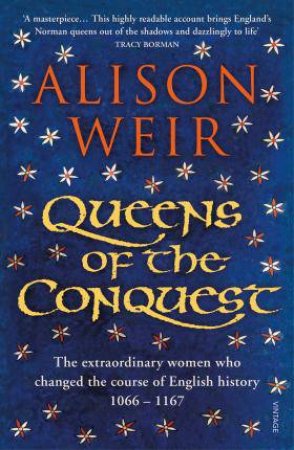 'A masterpiece... This highly readable account brings England's Norman queens out of the shadows and dazzlingly to life'
TRACY BORMAN

ALISON WEIR

Queens of the Conquest

The extraordinary women who changed the course of English history
1066 – 1167

VINTAGE